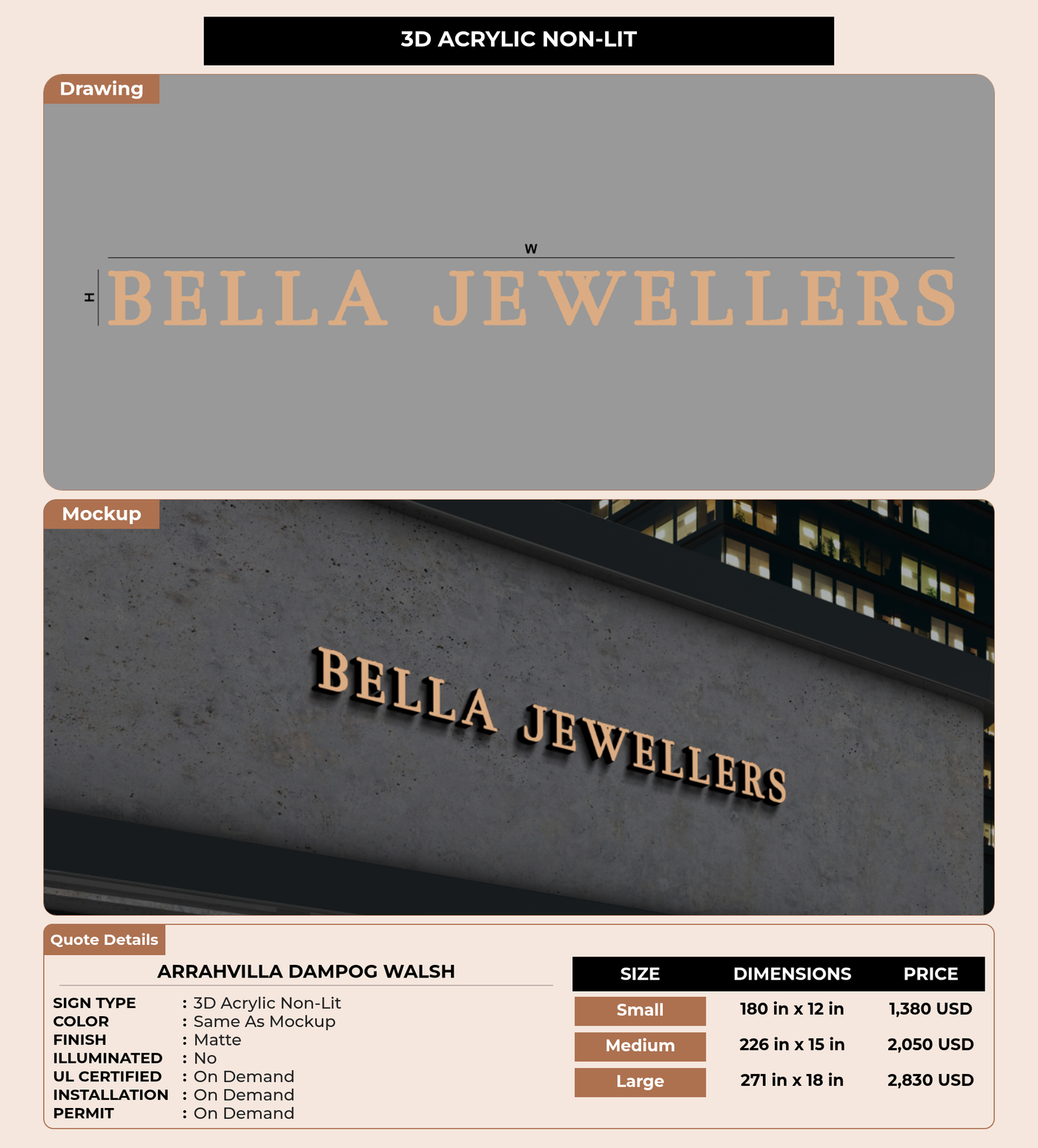 3D ACRYLIC NON-LIT

Drawing

W

H

BELLA JEWELLERS

Mockup

BELLA JEWELLERS

Quote Details

ARRAHVILLA DAMPOG WALSH

SIGN TYPE : 3D Acrylic Non-Lit
COLOR : Same As Mockup
FINISH : Matte
ILLUMINATED : No
UL CERTIFIED : On Demand
INSTALLATION : On Demand
PERMIT : On Demand

| SIZE | DIMENSIONS | PRICE |
|---|---|---|
| Small | 180 in x 12 in | 1,380 USD |
| Medium | 226 in x 15 in | 2,050 USD |
| Large | 271 in x 18 in | 2,830 USD |